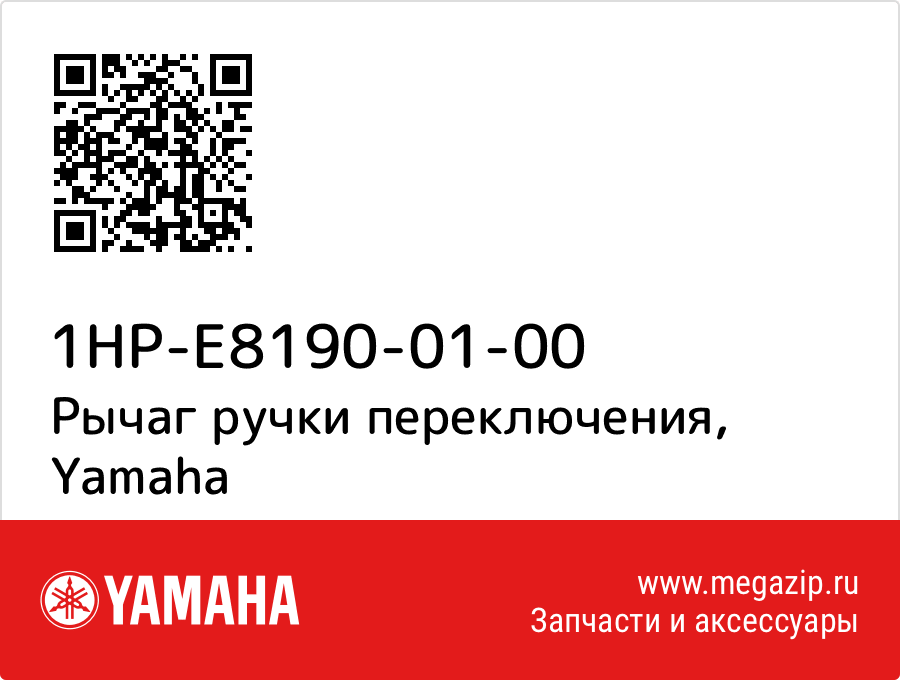 1HP-E8190-01-00
Рычаг ручки переключения, Yamaha

YAMAHA

www.megazip.ru
Запчасти и аксессуары